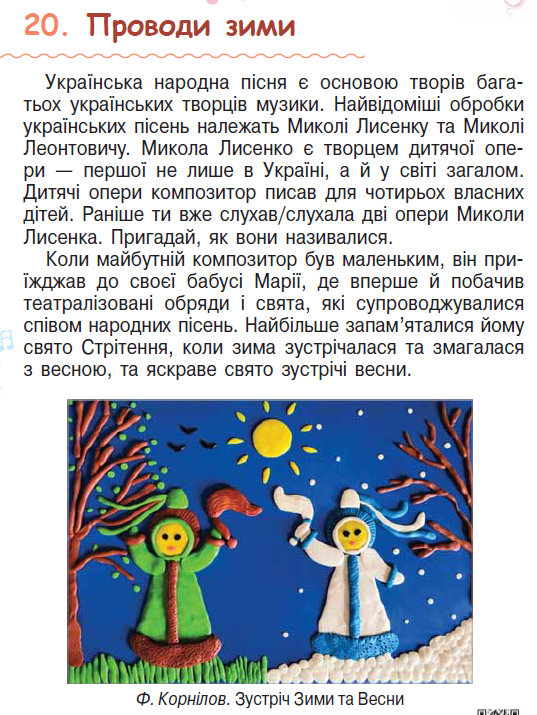 20. Проводи зими

Українська народна пісня є основою творів багатьох українських творців музики. Найвідоміші обробки українських пісень належать Миколі Лисенку та Миколі Леонтовичу. Микола Лисенко є творцем дитячої опери — першої не лише в Україні, а й у світі загалом. Дитячі опери композитор писав для чотирьох власних дітей. Раніше ти вже слухав/слухала дві опери Миколи Лисенка. Пригадай, як вони називалися.

Коли майбутній композитор був маленьким, він приїжджав до своєї бабусі Марії, де вперше й побачив театралізовані обряди і свята, які супроводжувалися співом народних пісень. Найбільше запам'яталися йому свято Стрітення, коли зима зустрічалася та змагалася з весною, та яскраве свято зустрічі весни.

Ф. Корнілов. Зустріч Зими та Весни